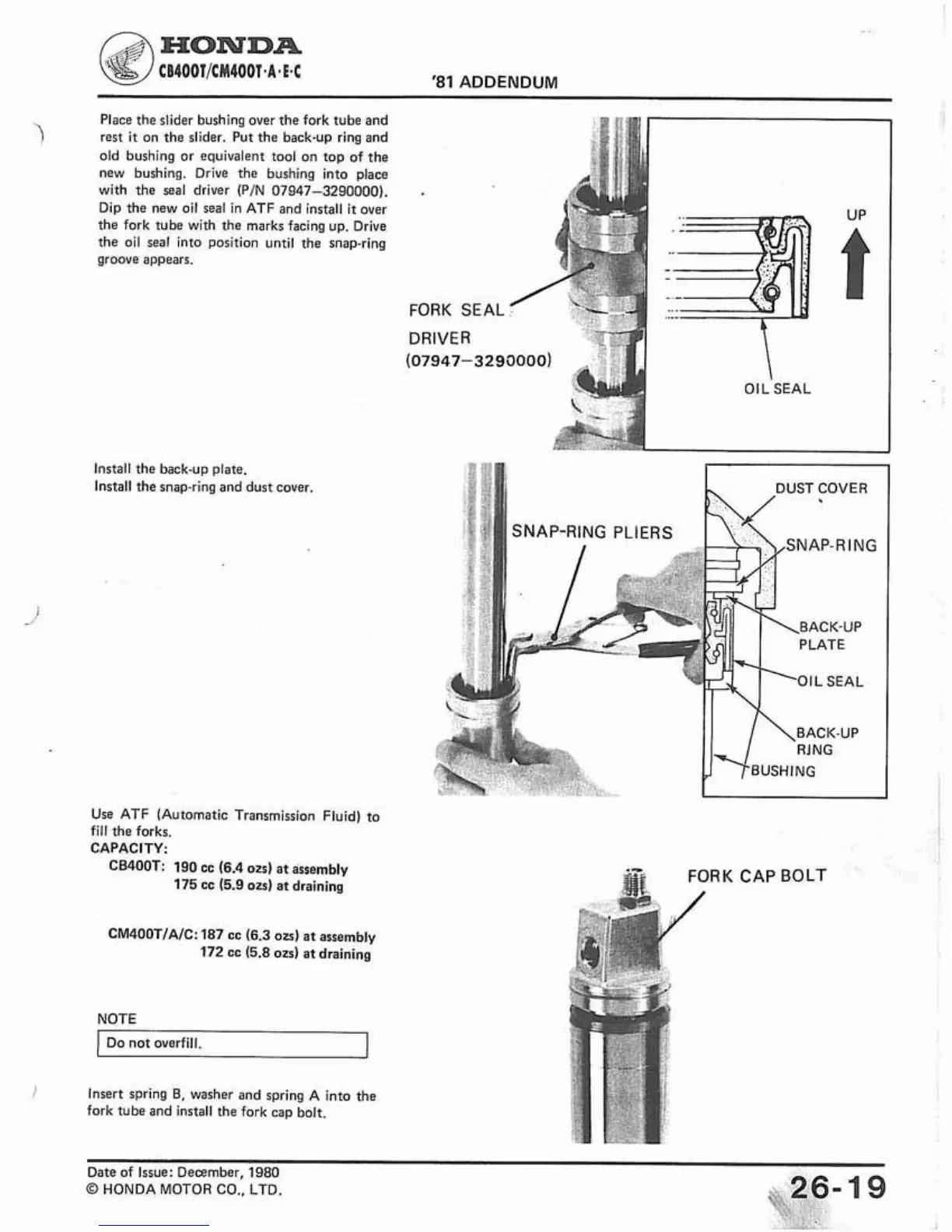 HONDA
CB400T/CM400T·A·E·C

'81 ADDENDUM

Place the slider bushing over the fork tube and rest it on the slider. Put the back-up ring and old bushing or equivalent tool on top of the new bushing. Drive the bushing into place with the seal driver (P/N 07947–3290000). Dip the new oil seal in ATF and install it over the fork tube with the marks facing up. Drive the oil seal into position until the snap-ring groove appears.

FORK SEAL DRIVER (07947–3290000)

UP

OIL SEAL

Install the back-up plate.
Install the snap-ring and dust cover.

SNAP-RING PLIERS

DUST COVER

SNAP-RING

BACK-UP PLATE

OIL SEAL

BACK-UP RING

BUSHING

Use ATF (Automatic Transmission Fluid) to fill the forks.
CAPACITY:
CB400T: 190 cc (6.4 ozs) at assembly
175 cc (5.9 ozs) at draining

CM400T/A/C: 187 cc (6.3 ozs) at assembly
172 cc (5.8 ozs) at draining

NOTE

Do not overfill.

Insert spring B, washer and spring A into the fork tube and install the fork cap bolt.

FORK CAP BOLT

Date of Issue: December, 1980
© HONDA MOTOR CO., LTD.

26-19